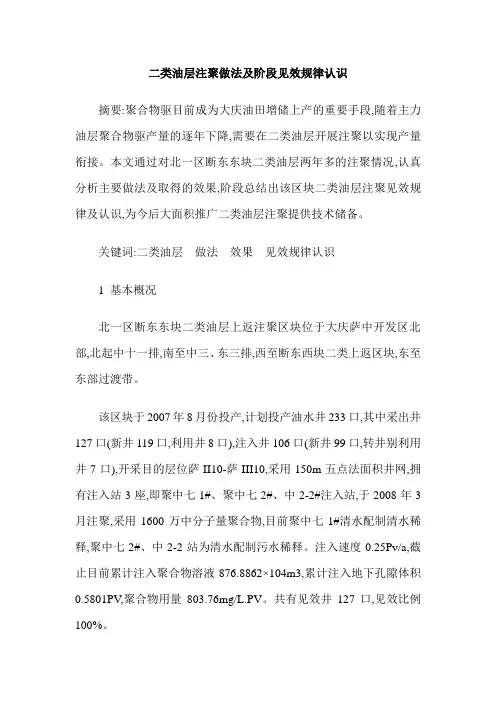 二类油层注聚做法及阶段见效规律认识

摘要:聚合物驱目前成为大庆油田增储上产的重要手段,随着主力油层聚合物驱产量的逐年下降,需要在二类油层开展注聚以实现产量衔接。本文通过对北一区断东东块二类油层两年多的注聚情况,认真分析主要做法及取得的效果,阶段总结出该区块二类油层注聚见效规律及认识,为今后大面积推广二类油层注聚提供技术储备。

关键词:二类油层　做法　效果　见效规律认识

1 基本概况

北一区断东东块二类油层上返注聚区块位于大庆萨中开发区北部,北起中十一排,南至中三、东三排,西至断东西块二类上返区块,东至东部过渡带。

该区块于 2007 年 8 月份投产,计划投产油水井 233 口,其中采出井 127 口(新井 119 口,利用井 8 口),注入井 106 口(新井 99 口,转井别利用井 7 口),开采目的层位萨 II10-萨 III10,采用 150m 五点法面积井网,拥有注入站 3 座,即聚中七 1#、聚中七 2#、中 2-2#注入站,于 2008 年 3 月注聚,采用 1600 万中分子量聚合物,目前聚中七 1#清水配制清水稀释,聚中七 2#、中 2-2 站为清水配制污水稀释。注入速度 0.25Pv/a,截止目前累计注入聚合物溶液 876.8862×104m3,累计注入地下孔隙体积 0.5801PV,聚合物用量 803.76mg/L.PV。共有见效井 127 口,见效比例 100%。